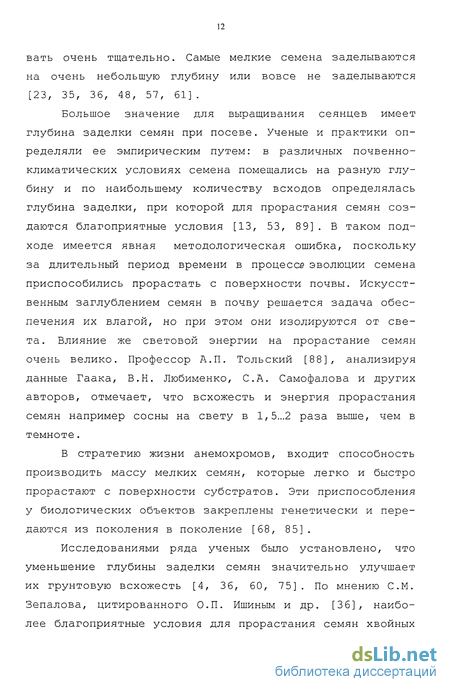 12

вать очень тщательно. Самые мелкие семена заделываются на очень небольшую глубину или вовсе не заделываются [23, 35, 36, 48, 57, 61].

Большое значение для выращивания сеянцев имеет глубина заделки семян при посеве. Ученые и практики определяли ее эмпирическим путем: в различных почвенно-климатических условиях семена помещались на разную глубину и по наибольшему количеству всходов определялась глубина заделки, при которой для прорастания семян создаются благоприятные условия [13, 53, 89]. В таком подходе имеется явная методологическая ошибка, поскольку за длительный период времени в процессе эволюции семена приспособились прорастать с поверхности почвы. Искусственным заглублением семян в почву решается задача обеспечения их влагой, но при этом они изолируются от света. Влияние же световой энергии на прорастание семян очень велико. Профессор А.П. Тольский [88], анализируя данные Гаака, В.Н. Любименко, С.А. Самофалова и других авторов, отмечает, что всхожесть и энергия прорастания семян например сосны на свету в 1,5…2 раза выше, чем в темноте.

В стратегию жизни анемохромов, входит способность производить массу мелких семян, которые легко и быстро прорастают с поверхности субстратов. Эти приспособления у биологических объектов закреплены генетически и передаются из поколения в поколение [68, 85].

Исследованиями ряда ученых было установлено, что уменьшение глубины заделки семян значительно улучшает их грунтовую всхожесть [4, 36, 60, 75]. По мнению С.М. Зепалова, цитированного О.П. Ишиным и др. [36], наиболее благоприятные условия для прорастания семян хвойных

dsLib.net
библиотека диссертаций